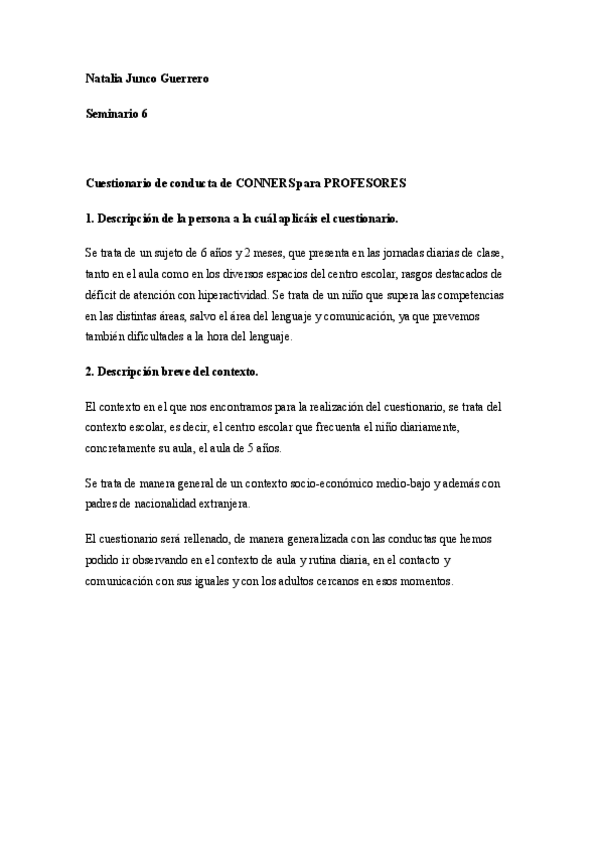 Natalia Junco Guerrero

Seminario 6

Cuestionario de conducta de CONNERS para PROFESORES

1. Descripción de la persona a la cuál aplicáis el cuestionario.

Se trata de un sujeto de 6 años y 2 meses, que presenta en las jornadas diarias de clase, tanto en el aula como en los diversos espacios del centro escolar, rasgos destacados de déficit de atención con hiperactividad. Se trata de un niño que supera las competencias en las distintas áreas, salvo el área del lenguaje y comunicación, ya que prevemos también dificultades a la hora del lenguaje.

2. Descripción breve del contexto.

El contexto en el que nos encontramos para la realización del cuestionario, se trata del contexto escolar, es decir, el centro escolar que frecuenta el niño diariamente, concretamente su aula, el aula de 5 años.

Se trata de manera general de un contexto socio-económico medio-bajo y además con padres de nacionalidad extranjera.

El cuestionario será rellenado, de manera generalizada con las conductas que hemos podido ir observando en el contexto de aula y rutina diaria, en el contacto y comunicación con sus iguales y con los adultos cercanos en esos momentos.